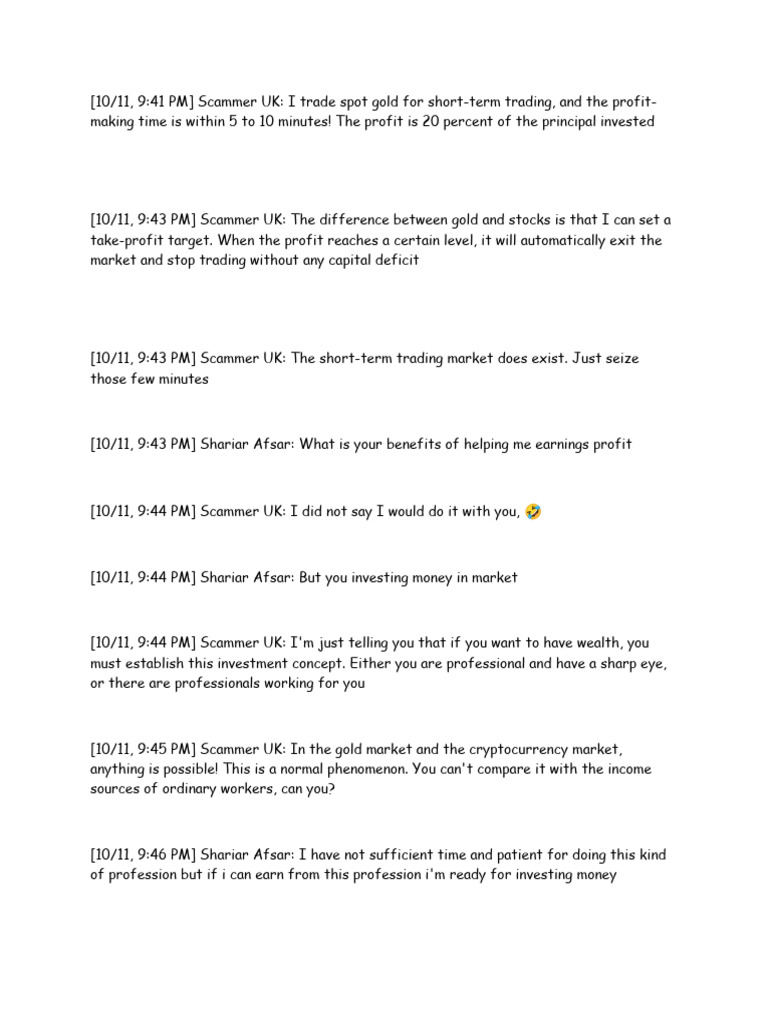 [10/11, 9:41 PM] Scammer UK: I trade spot gold for short-term trading, and the profit-making time is within 5 to 10 minutes! The profit is 20 percent of the principal invested

[10/11, 9:43 PM] Scammer UK: The difference between gold and stocks is that I can set a take-profit target. When the profit reaches a certain level, it will automatically exit the market and stop trading without any capital deficit

[10/11, 9:43 PM] Scammer UK: The short-term trading market does exist. Just seize those few minutes

[10/11, 9:43 PM] Shariar Afsar: What is your benefits of helping me earnings profit

[10/11, 9:44 PM] Scammer UK: I did not say I would do it with you, 🤣

[10/11, 9:44 PM] Shariar Afsar: But you investing money in market

[10/11, 9:44 PM] Scammer UK: I'm just telling you that if you want to have wealth, you must establish this investment concept. Either you are professional and have a sharp eye, or there are professionals working for you

[10/11, 9:45 PM] Scammer UK: In the gold market and the cryptocurrency market, anything is possible! This is a normal phenomenon. You can't compare it with the income sources of ordinary workers, can you?

[10/11, 9:46 PM] Shariar Afsar: I have not sufficient time and patient for doing this kind of profession but if i can earn from this profession i'm ready for investing money